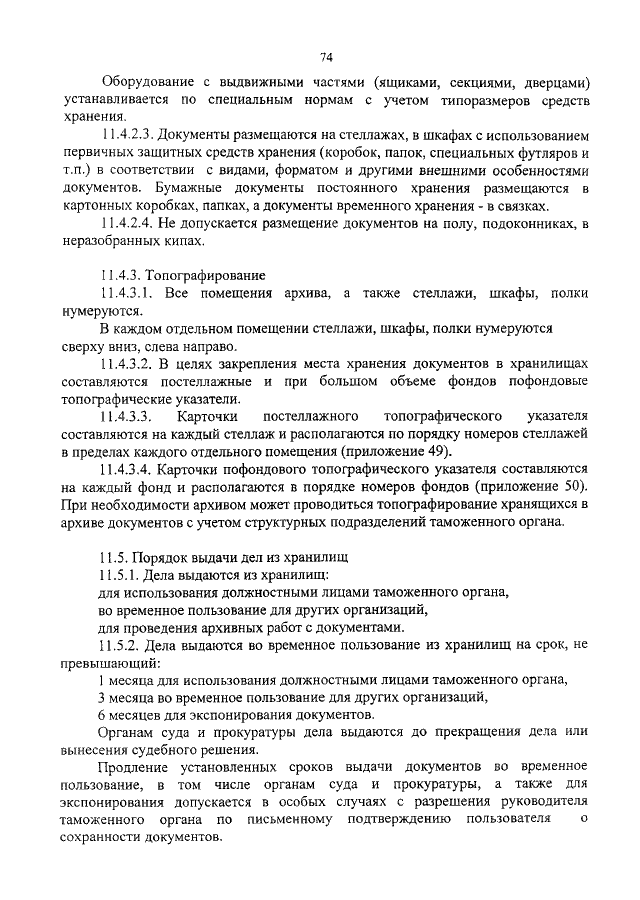 74

Оборудование с выдвижными частями (ящиками, секциями, дверцами) устанавливается по специальным нормам с учетом типоразмеров средств хранения.

11.4.2.3. Документы размещаются на стеллажах, в шкафах с использованием первичных защитных средств хранения (коробок, папок, специальных футляров и т.п.) в соответствии с видами, форматом и другими внешними особенностями документов. Бумажные документы постоянного хранения размещаются в картонных коробках, папках, а документы временного хранения - в связках.

11.4.2.4. Не допускается размещение документов на полу, подоконниках, в неразобранных кипах.

11.4.3. Топографирование

11.4.3.1. Все помещения архива, а также стеллажи, шкафы, полки нумеруются.

В каждом отдельном помещении стеллажи, шкафы, полки нумеруются сверху вниз, слева направо.

11.4.3.2. В целях закрепления места хранения документов в хранилищах составляются постеллажные и при большом объеме фондов пофондовые топографические указатели.

11.4.3.3. Карточки постеллажного топографического указателя составляются на каждый стеллаж и располагаются по порядку номеров стеллажей в пределах каждого отдельного помещения (приложение 49).

11.4.3.4. Карточки пофондового топографического указателя составляются на каждый фонд и располагаются в порядке номеров фондов (приложение 50). При необходимости архивом может проводиться топографирование хранящихся в архиве документов с учетом структурных подразделений таможенного органа.

11.5. Порядок выдачи дел из хранилищ

11.5.1. Дела выдаются из хранилищ:

для использования должностными лицами таможенного органа,

во временное пользование для других организаций,

для проведения архивных работ с документами.

11.5.2. Дела выдаются во временное пользование из хранилищ на срок, не превышающий:

1 месяца для использования должностными лицами таможенного органа,

3 месяца во временное пользование для других организаций,

6 месяцев для экспонирования документов.

Органам суда и прокуратуры дела выдаются до прекращения дела или вынесения судебного решения.

Продление установленных сроков выдачи документов во временное пользование, в том числе органам суда и прокуратуры, а также для экспонирования допускается в особых случаях с разрешения руководителя таможенного органа по письменному подтверждению пользователя о сохранности документов.